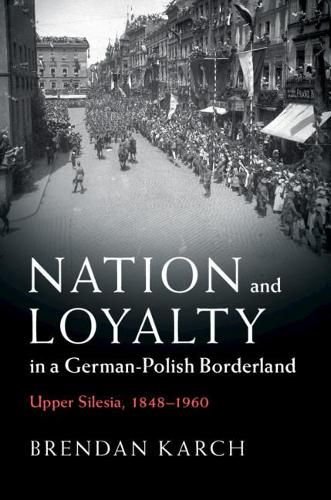 NATION and LOYALTY
in a German-Polish Borderland

Upper Silesia, 1848–1960

BRENDAN KARCH